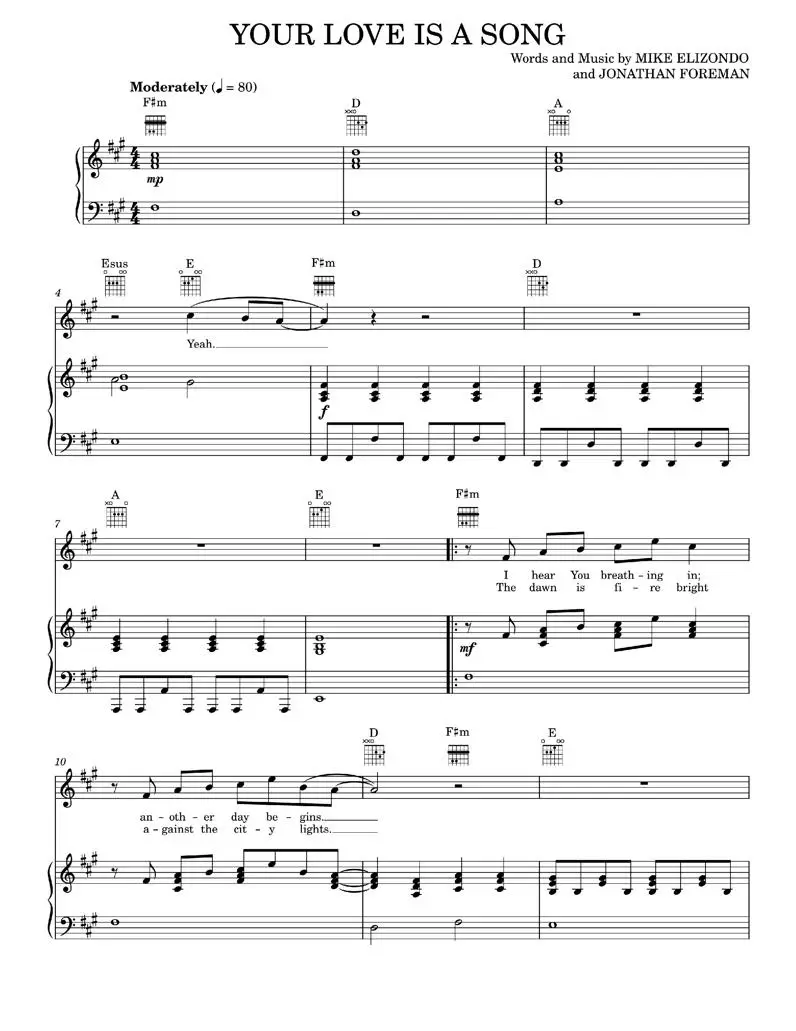 YOUR LOVE IS A SONG

Words and Music by MIKE ELIZONDO
and JONATHAN FOREMAN

Moderately (♩ = 80)

F♯m
D
A

mp

Esus
E
F♯m
D

4

Yeah.

f

A
E
F♯m

7

I hear You breath - ing in;
The dawn is fi - re bright

mf

D
F♯m
E

10

an - oth - er day be - gins.
a - gainst the cit - y lights.